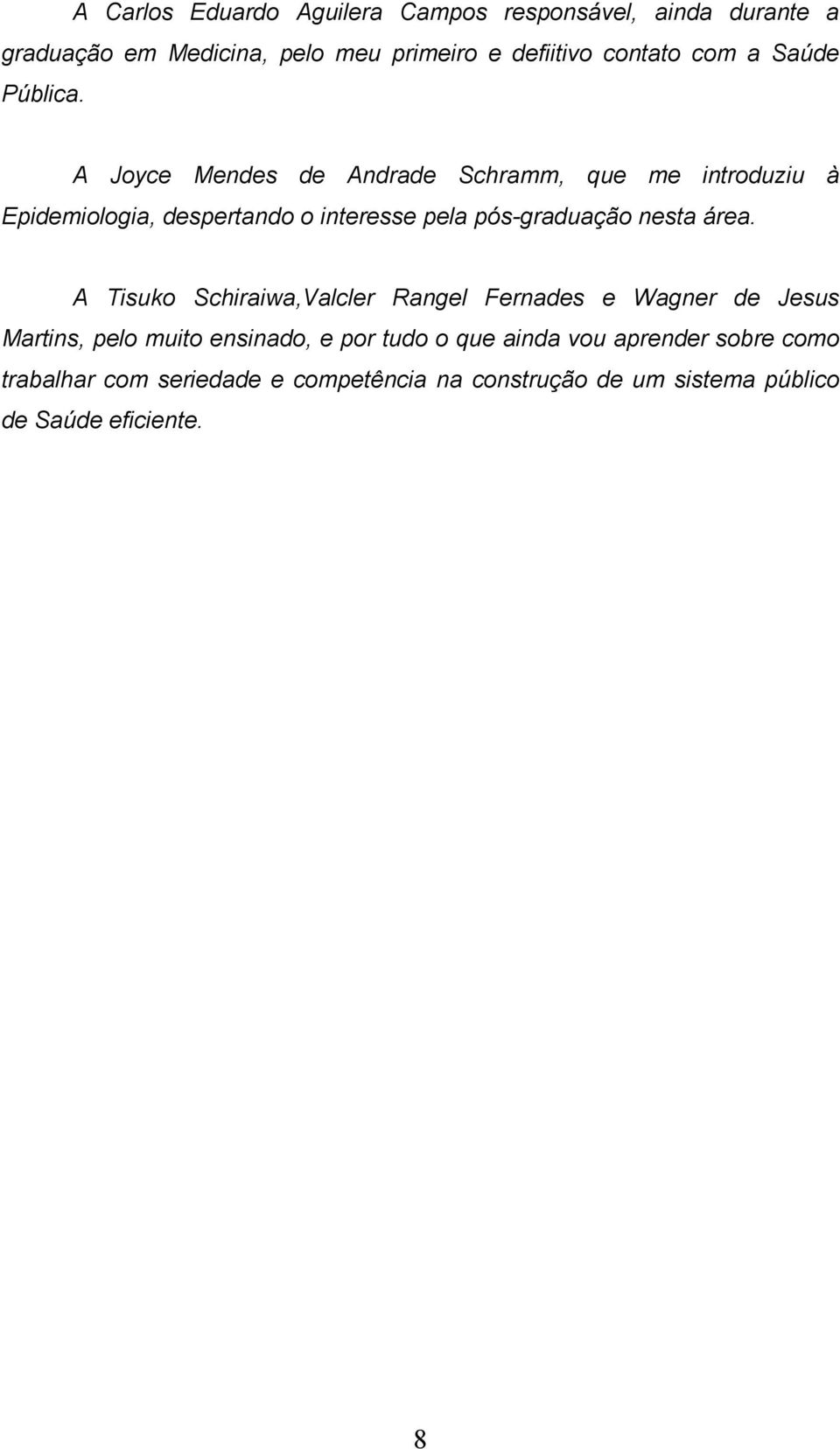 A Carlos Eduardo Aguilera Campos responsável, ainda durante a graduação em Medicina, pelo meu primeiro e defiitivo contato com a Saúde Pública.

A Joyce Mendes de Andrade Schramm, que me introduziu à Epidemiologia, despertando o interesse pela pós-graduação nesta área.

A Tisuko Schiraiwa,Valcler Rangel Fernades e Wagner de Jesus Martins, pelo muito ensinado, e por tudo o que ainda vou aprender sobre como trabalhar com seriedade e competência na construção de um sistema público de Saúde eficiente.

8